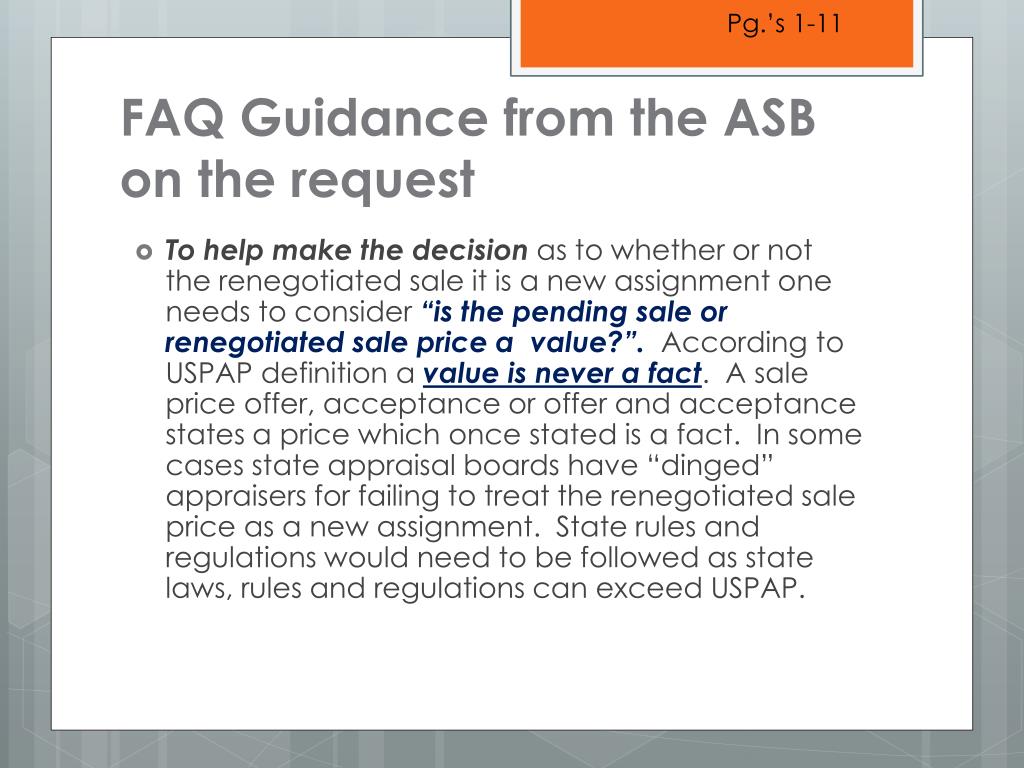 Pg.'s 1-11

FAQ Guidance from the ASB on the request

To help make the decision as to whether or not the renegotiated sale it is a new assignment one needs to consider "is the pending sale or renegotiated sale price a value?". According to USPAP definition a value is never a fact. A sale price offer, acceptance or offer and acceptance states a price which once stated is a fact. In some cases state appraisal boards have "dinged" appraisers for failing to treat the renegotiated sale price as a new assignment. State rules and regulations would need to be followed as state laws, rules and regulations can exceed USPAP.